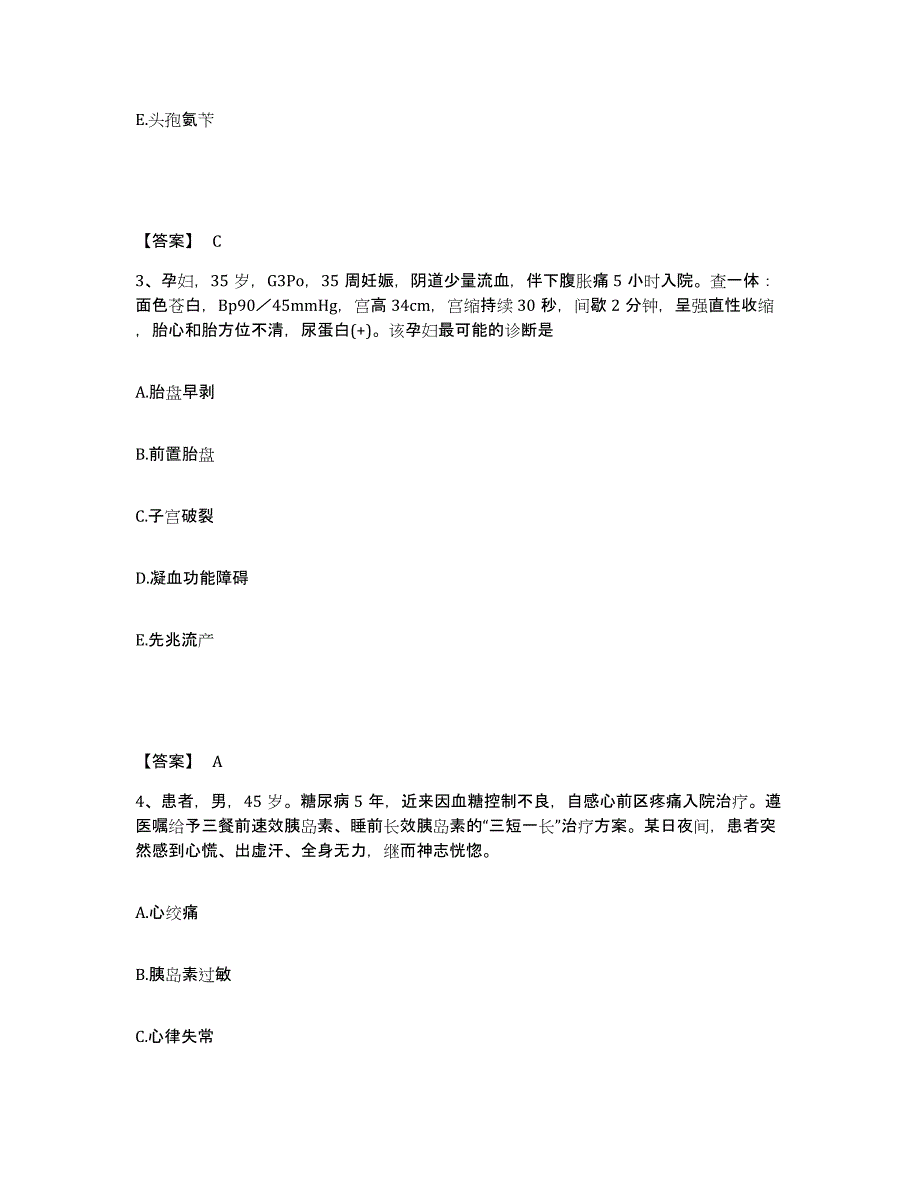 E.头孢氨苄

【答案】 C

3、孕妇，35 岁，G3Po，35 周妊娠，阴道少量流血，伴下腹胀痛 5 小时入院。查一体：面色苍白，Bp90／45mmHg，宫高 34cm，宫缩持续 30 秒，间歇 2 分钟，呈强直性收缩，胎心和胎方位不清，尿蛋白(+)。该孕妇最可能的诊断是

A.胎盘早剥

B.前置胎盘

C.子宫破裂

D.凝血功能障碍

E.先兆流产

【答案】 A

4、患者，男，45 岁。糖尿病 5 年，近来因血糖控制不良，自感心前区疼痛入院治疗。遵医嘱给予三餐前速效胰岛素、睡前长效胰岛素的“三短一长”治疗方案。某日夜间，患者突然感到心慌、出虚汗、全身无力，继而神志恍惚。

A.心绞痛

B.胰岛素过敏

C.心律失常